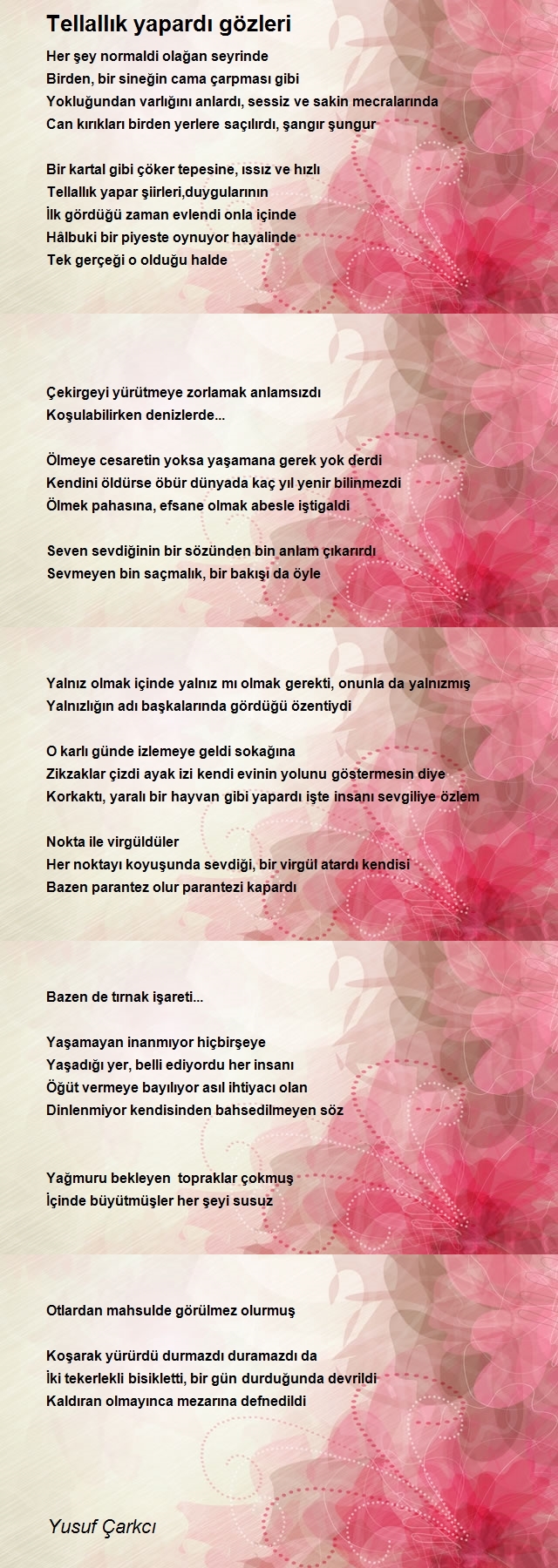 Tellallık yapardı gözleri

Her şey normaldi olağan seyrinde
Birden, bir sineğin cama çarpması gibi
Yokluğundan varlığını anlardı, sessiz ve sakin mecralarında
Can kırıkları birden yerlere saçılırdı, şangır şungur

Bir kartal gibi çöker tepesine, ıssız ve hızlı
Tellallık yapar şiirleri,duygularının
İlk gördüğü zaman evlendi onla içinde
Hâlbuki bir piyeste oynuyor hayalinde
Tek gerçeği o olduğu halde

Çekirgeyi yürütmeye zorlamak anlamsızdı
Koşulabilirken denizlerde...

Ölmeye cesaretin yoksa yaşamana gerek yok derdi
Kendini öldürse öbür dünyada kaç yıl yenir bilinmezdi
Ölmek pahasına, efsane olmak abesle iştigaldi

Seven sevdiğinin bir sözünden bin anlam çıkarırdı
Sevmeyen bin saçmalık, bir bakışı da öyle

Yalnız olmak içinde yalnız mı olmak gerekti, onunla da yalnızmış
Yalnızlığın adı başkalarında gördüğü özentiydi

O karlı günde izlemeye geldi sokağına
Zikzaklar çizdi ayak izi kendi evinin yolunu göstermesin diye
Korkaktı, yaralı bir hayvan gibi yapardı işte insanı sevgiliye özlem

Nokta ile virgüldüler
Her noktayı koyuşunda sevdiği, bir virgül atardı kendisi
Bazen parantez olur parantezi kapardı

Bazen de tırnak işareti...

Yaşamayan inanmıyor hiçbirşeye
Yaşadığı yer, belli ediyordu her insanı
Öğüt vermeye bayılıyor asıl ihtiyacı olan
Dinlenmiyor kendisinden bahsedilmeyen söz

Yağmuru bekleyen topraklar çokmuş
İçinde büyütmüşler her şeyi susuz

Otlardan mahsulde görülmez olurmuş

Koşarak yürürdü durmazdı duramazdı da
İki tekerlekli bisikletti, bir gün durduğunda devrildi
Kaldıran olmayınca mezarına defnedildi

Yusuf Çarkcı